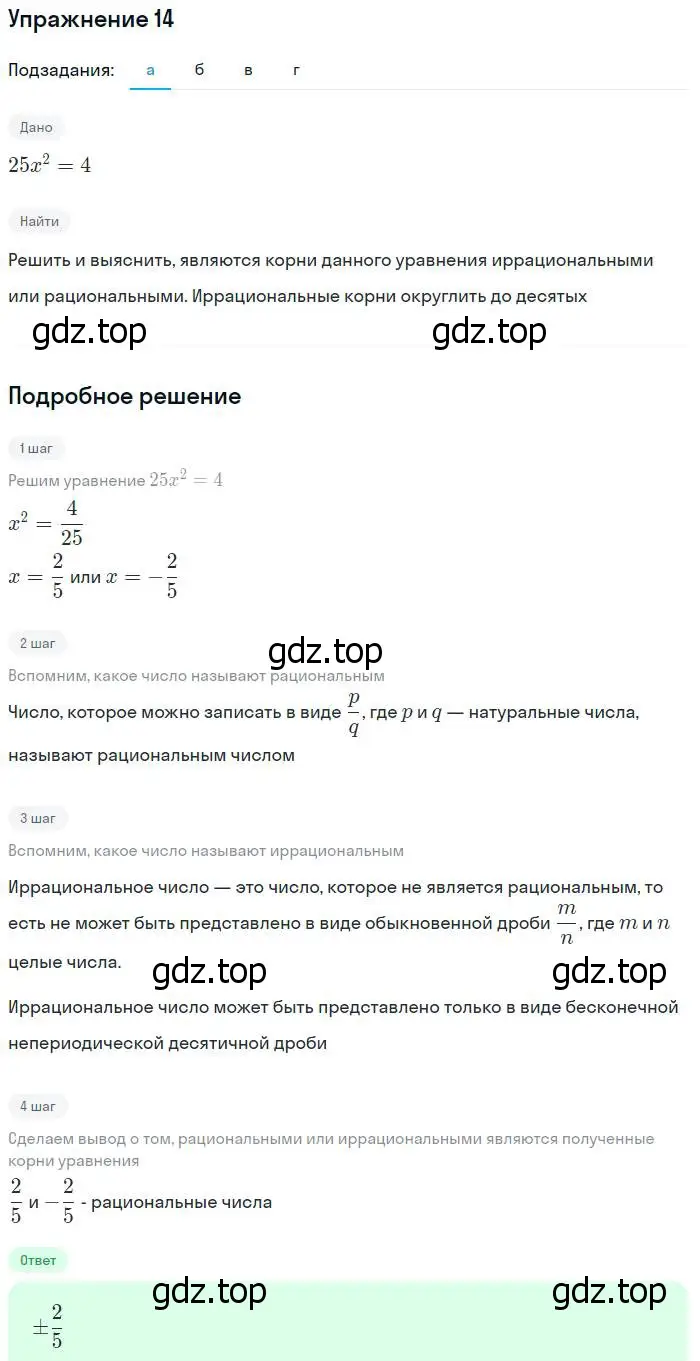 Упражнение 14

Подзадания: а б в г

Дано

$25x^2 = 4$

Найти

Решить и выяснить, являются корни данного уравнения иррациональными или рациональными. Иррациональные корни округлить до десятых

gdz.top gdz.top

Подробное решение

1 шаг

Решим уравнение $25x^2 = 4$

$x^2 = \frac{4}{25}$

$x = \frac{2}{5}$ или $x = -\frac{2}{5}$

2 шаг

gdz.top

Вспомним, какое число называют рациональным

Число, которое можно записать в виде $\frac{p}{q}$, где $p$ и $q$ — натуральные числа, называют рациональным числом

3 шаг

Вспомним, какое число называют иррациональным

Иррациональное число — это число, которое не является рациональным, то есть не может быть представлено в виде обыкновенной дроби $\frac{m}{n}$, где $m$ и $n$ целые числа.

gdz.top gdz.top

Иррациональное число может быть представлено только в виде бесконечной непериодической десятичной дроби

4 шаг

Сделаем вывод о том, рациональными или иррациональными являются полученные корни уравнения

$\frac{2}{5}$ и $-\frac{2}{5}$ - рациональные числа

Ответ

gdz.top gdz.top

$\pm\frac{2}{5}$